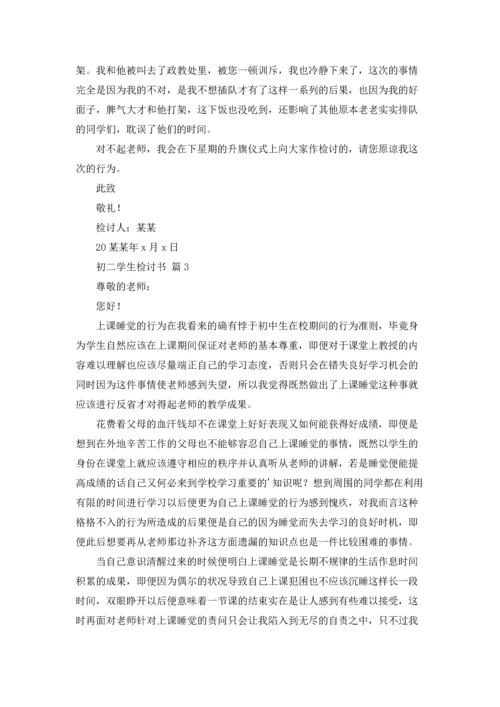 架。我和他被叫去了政教处里，被您一顿训斥，我也冷静下来了，这次的事情完全是因为我的不对，是我不想插队才有了这样一系列的后果，也因为我的好面子，脾气大才和他打架，这下饭也没吃到，还影响了其他原本老老实实排队的同学们，耽误了他们的时间。

对不起老师，我会在下星期的升旗仪式上向大家作检讨的，请您原谅我这次的行为。

此致

敬礼！

检讨人：某某

20某某年x月x日

初二学生检讨书 篇3

尊敬的老师：

您好！

上课睡觉的行为在我看来的确有悖于初中生在校期间的行为准则，毕竟身为学生自然应该在上课期间保证对老师的基本尊重，即便对于课堂上教授的内容难以理解也应该尽量端正自己的学习态度，否则只会在错失良好学习机会的同时因为这件事情使老师感到失望，所以我觉得既然做出了上课睡觉这种事就应该进行反省才对得起老师的教学成果。

花费着父母的血汗钱却不在课堂上好好表现又如何能获得好成绩，即便是想到在外地辛苦工作的父母也不能够容忍自己上课睡觉的事情，既然以学生的身份在课堂上就应该遵守相应的秩序并认真听从老师的讲解，若是睡觉便能提高成绩的话自己又何必来到学校学习重要的'知识呢？想到周围的同学都在利用有限的时间进行学习以后便更为自己上课睡觉的行为感到愧疚，对我而言这种格格不入的行为所造成的后果便是自己的因为睡觉而失去学习的良好时机，即便此后想要再从老师那边补齐这方面遗漏的知识点也是一件比较困难的事情。

当自己意识清醒过来的时候便明白上课睡觉是长期不规律的生活作息时间积累的成果，即便因为偶尔的状况导致自己上课犯困也不应该沉睡这样长一段时间，双眼睁开以后便意味着一节课的结束实在是让人感到有些难以接受，这时再面对老师针对上课睡觉的责问只会让我陷入到无尽的自责之中，只不过我